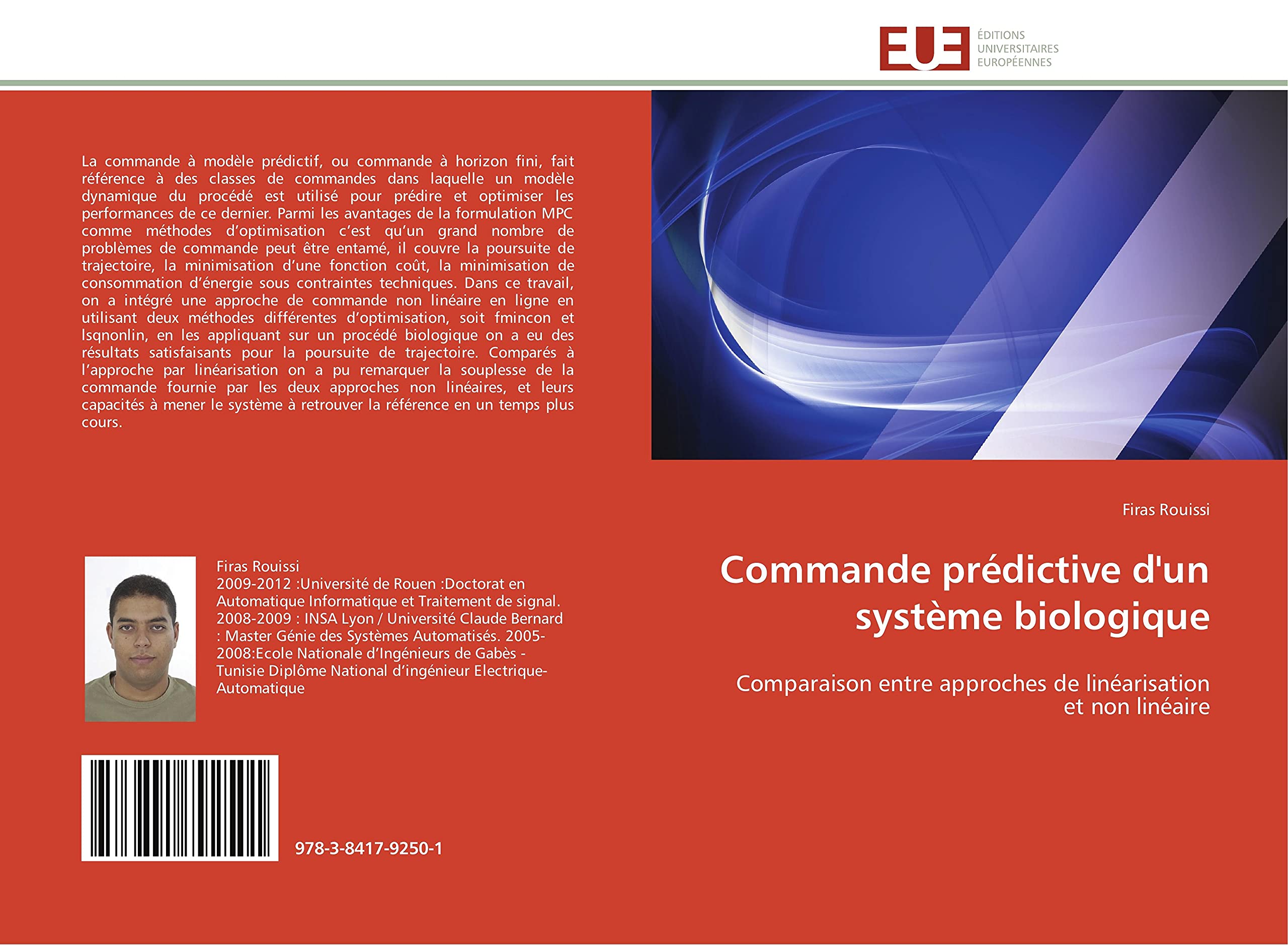 EUE ÉDITIONS UNIVERSITAIRES EUROPÉENNES

La commande à modèle prédictif, ou commande à horizon fini, fait référence à des classes de commandes dans laquelle un modèle dynamique du procédé est utilisé pour prédire et optimiser les performances de ce dernier. Parmi les avantages de la formulation MPC comme méthodes d'optimisation c'est qu'un grand nombre de problèmes de commande peut être entamé, il couvre la poursuite de trajectoire, la minimisation d'une fonction coût, la minimisation de consommation d'énergie sous contraintes techniques. Dans ce travail, on a intégré une approche de commande non linéaire en ligne en utilisant deux méthodes différentes d'optimisation, soit fmincon et lsqnonlin, en les appliquant sur un procédé biologique on a eu des résultats satisfaisants pour la poursuite de trajectoire. Comparés à l'approche par linéarisation on a pu remarquer la souplesse de la commande fournie par les deux approches non linéaires, et leurs capacités à mener le système à retrouver la référence en un temps plus cours.

Firas Rouissi
2009-2012 :Université de Rouen :Doctorat en Automatique Informatique et Traitement de signal. 2008-2009 : INSA Lyon / Université Claude Bernard : Master Génie des Systèmes Automatisés. 2005-2008:Ecole Nationale d'Ingénieurs de Gabès - Tunisie Diplôme National d'ingénieur Electrique-Automatique

978-3-8417-9250-1

Firas Rouissi

Commande prédictive d'un système biologique

Comparaison entre approches de linéarisation et non linéaire